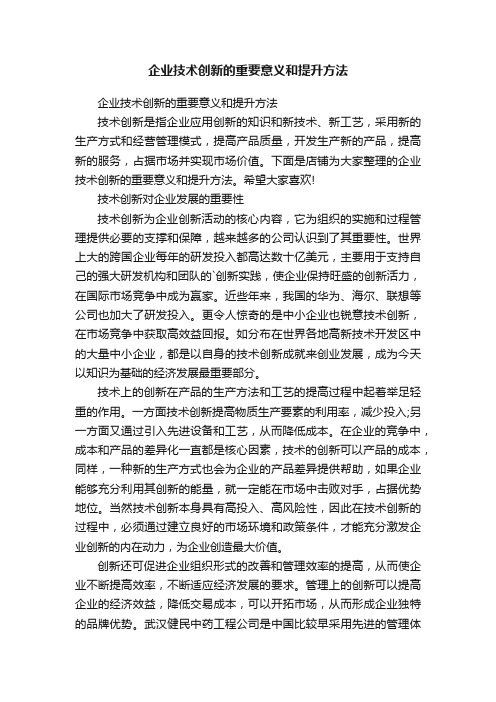 企业技术创新的重要意义和提升方法

企业技术创新的重要意义和提升方法

技术创新是指企业应用创新的知识和新技术、新工艺，采用新的生产方式和经营管理模式，提高产品质量，开发生产新的产品，提高新的服务，占据市场并实现市场价值。下面是店铺为大家整理的企业技术创新的重要意义和提升方法。希望大家喜欢!

技术创新对企业发展的重要性

技术创新为企业创新活动的核心内容，它为组织的实施和过程管理提供必要的支撑和保障，越来越多的公司认识到了其重要性。世界上大的跨国企业每年的研发投入都高达数十亿美元，主要用于支持自己的强大研发机构和团队的`创新实践，使企业保持旺盛的创新活力，在国际市场竞争中成为赢家。近些年来，我国的华为、海尔、联想等公司也加大了研发投入。更令人惊奇的是中小企业也锐意技术创新，在市场竞争中获取高效益回报。如分布在世界各地高新技术开发区中的大量中小企业，都是以自身的技术创新成就来创业发展，成为今天以知识为基础的经济发展最重要部分。

技术上的创新在产品的生产方法和工艺的提高过程中起着举足轻重的作用。一方面技术创新提高物质生产要素的利用率，减少投入;另一方面又通过引入先进设备和工艺，从而降低成本。在企业的竞争中，成本和产品的差异化一直都是核心因素，技术的创新可以产品的成本，同样，一种新的生产方式也会为企业的产品差异提供帮助，如果企业能够充分利用其创新的能量，就一定能在市场中击败对手，占据优势地位。当然技术创新本身具有高投入、高风险性，因此在技术创新的过程中，必须通过建立良好的市场环境和政策条件，才能充分激发企业创新的内在动力，为企业创造最大价值。

创新还可促进企业组织形式的改善和管理效率的提高，从而使企业不断提高效率，不断适应经济发展的要求。管理上的创新可以提高企业的经济效益，降低交易成本，可以开拓市场，从而形成企业独特的品牌优势。武汉健民中药工程公司是中国比较早采用先进的管理体